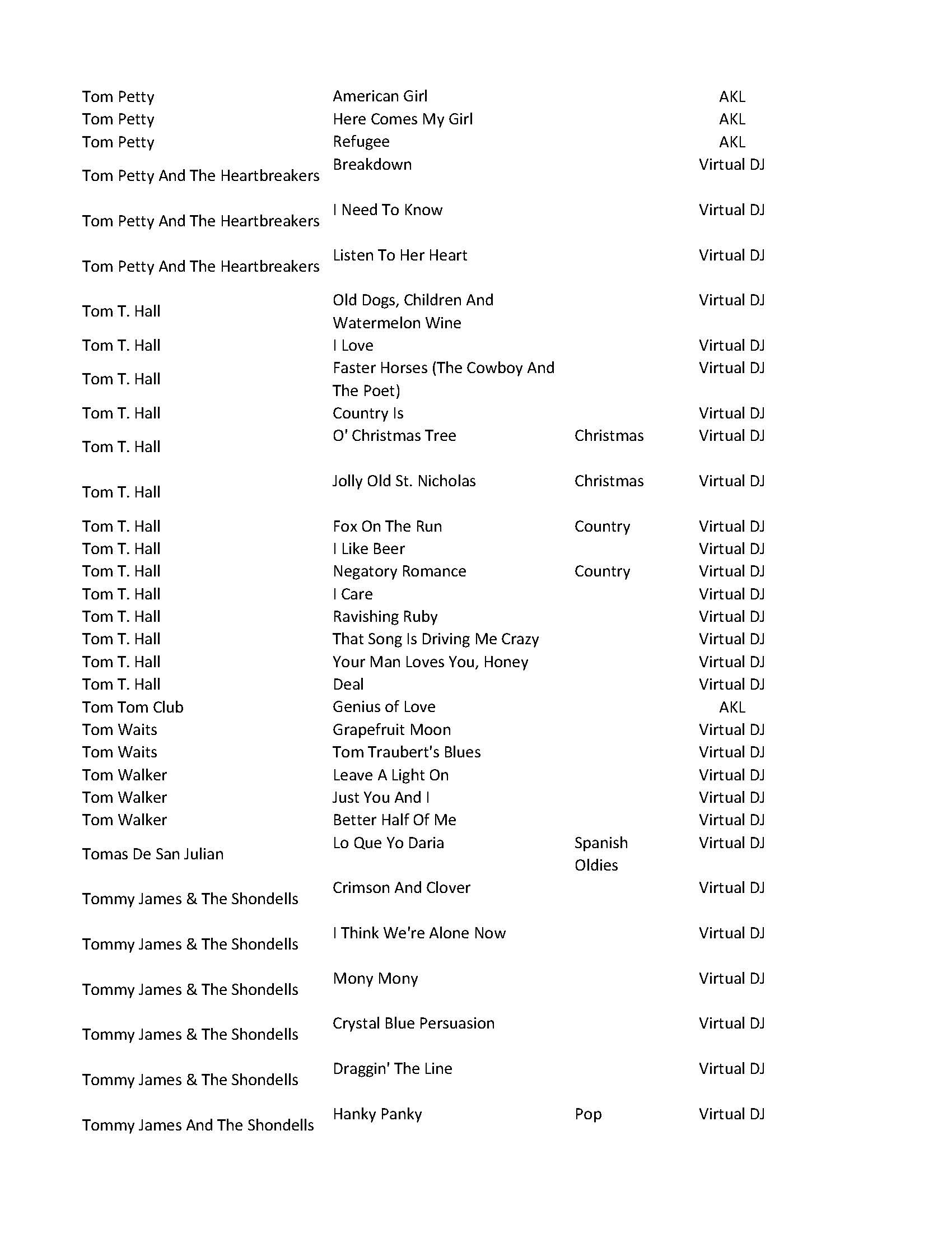 | | | | |
|---|---|---|---|
| Tom Petty | American Girl | | AKL |
| Tom Petty | Here Comes My Girl | | AKL |
| Tom Petty | Refugee | | AKL |
| Tom Petty And The Heartbreakers | Breakdown | | Virtual DJ |
| Tom Petty And The Heartbreakers | I Need To Know | | Virtual DJ |
| Tom Petty And The Heartbreakers | Listen To Her Heart | | Virtual DJ |
| Tom T. Hall | Old Dogs, Children And Watermelon Wine | | Virtual DJ |
| Tom T. Hall | I Love | | Virtual DJ |
| Tom T. Hall | Faster Horses (The Cowboy And The Poet) | | Virtual DJ |
| Tom T. Hall | Country Is | | Virtual DJ |
| Tom T. Hall | O' Christmas Tree | Christmas | Virtual DJ |
| Tom T. Hall | Jolly Old St. Nicholas | Christmas | Virtual DJ |
| Tom T. Hall | Fox On The Run | Country | Virtual DJ |
| Tom T. Hall | I Like Beer | | Virtual DJ |
| Tom T. Hall | Negatory Romance | Country | Virtual DJ |
| Tom T. Hall | I Care | | Virtual DJ |
| Tom T. Hall | Ravishing Ruby | | Virtual DJ |
| Tom T. Hall | That Song Is Driving Me Crazy | | Virtual DJ |
| Tom T. Hall | Your Man Loves You, Honey | | Virtual DJ |
| Tom T. Hall | Deal | | Virtual DJ |
| Tom Tom Club | Genius of Love | | AKL |
| Tom Waits | Grapefruit Moon | | Virtual DJ |
| Tom Waits | Tom Traubert's Blues | | Virtual DJ |
| Tom Walker | Leave A Light On | | Virtual DJ |
| Tom Walker | Just You And I | | Virtual DJ |
| Tom Walker | Better Half Of Me | | Virtual DJ |
| Tomas De San Julian | Lo Que Yo Daria | Spanish Oldies | Virtual DJ |
| Tommy James & The Shondells | Crimson And Clover | | Virtual DJ |
| Tommy James & The Shondells | I Think We're Alone Now | | Virtual DJ |
| Tommy James & The Shondells | Mony Mony | | Virtual DJ |
| Tommy James & The Shondells | Crystal Blue Persuasion | | Virtual DJ |
| Tommy James & The Shondells | Draggin' The Line | | Virtual DJ |
| Tommy James And The Shondells | Hanky Panky | Pop | Virtual DJ |